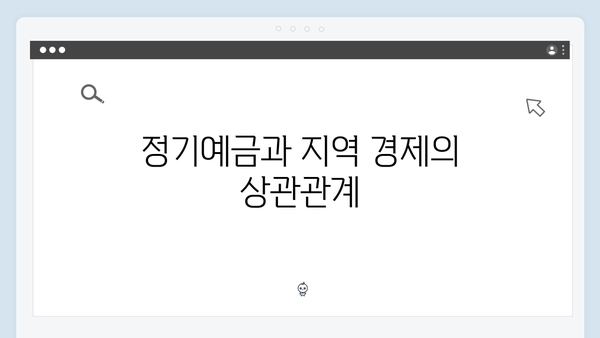 정기예금과 지역 경제의 상관관계